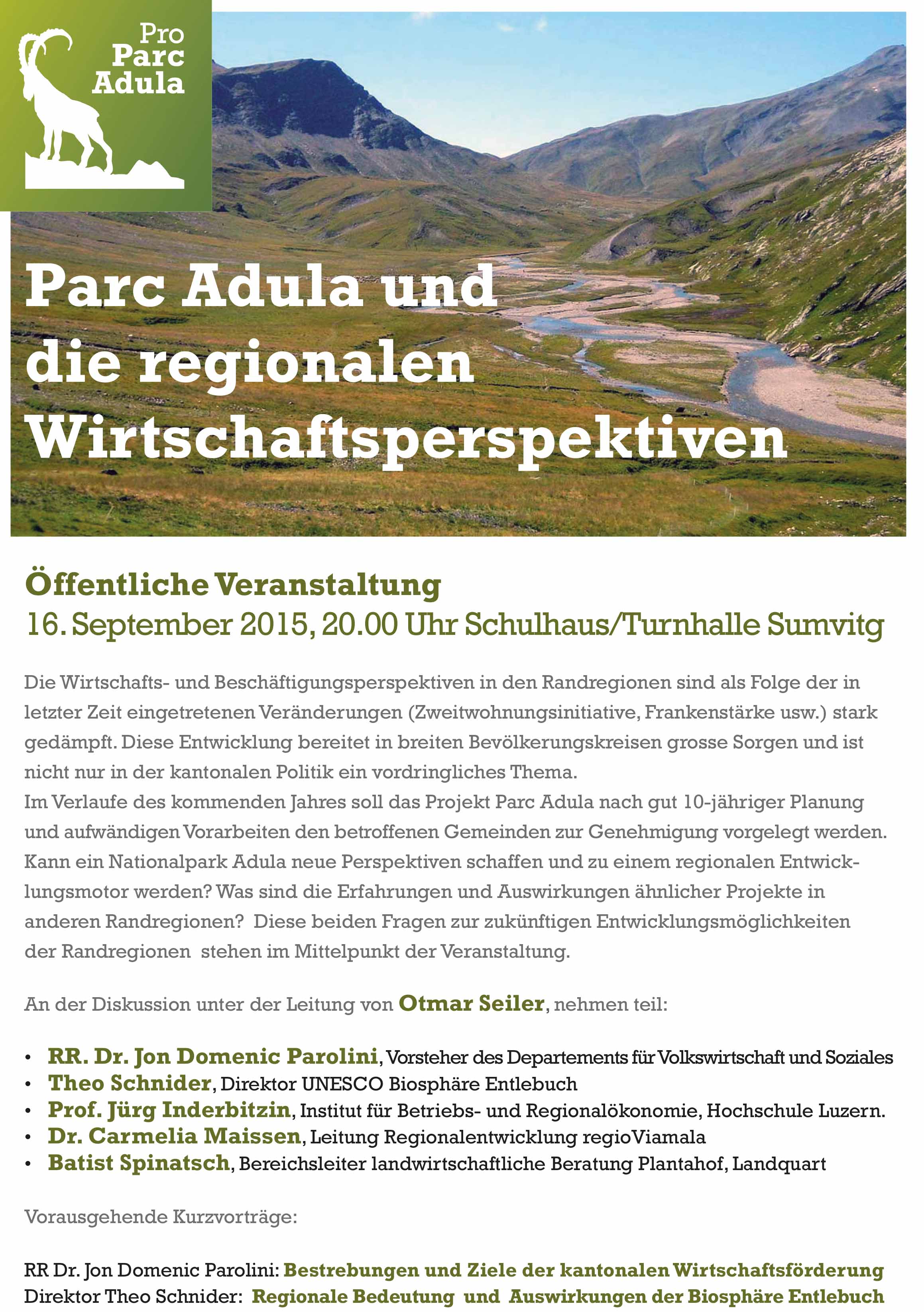 Pro Parc Adula

Parc Adula und die regionalen Wirtschaftsperspektiven

Öffentliche Veranstaltung
16. September 2015, 20.00 Uhr Schulhaus/Turnhalle Sumvitg

Die Wirtschafts- und Beschäftigungsperspektiven in den Randregionen sind als Folge der in letzter Zeit eingetretenen Veränderungen (Zweitwohnungsinitiative, Frankenstärke usw.) stark gedämpft. Diese Entwicklung bereitet in breiten Bevölkerungskreisen grosse Sorgen und ist nicht nur in der kantonalen Politik ein vordringliches Thema.
Im Verlaufe des kommenden Jahres soll das Projekt Parc Adula nach gut 10-jähriger Planung und aufwändigen Vorarbeiten den betroffenen Gemeinden zur Genehmigung vorgelegt werden. Kann ein Nationalpark Adula neue Perspektiven schaffen und zu einem regionalen Entwicklungsmotor werden? Was sind die Erfahrungen und Auswirkungen ähnlicher Projekte in anderen Randregionen? Diese beiden Fragen zur zukünftigen Entwicklungsmöglichkeiten der Randregionen stehen im Mittelpunkt der Veranstaltung.

An der Diskussion unter der Leitung von Otmar Seiler, nehmen teil:

• RR. Dr. Jon Domenic Parolini, Vorsteher des Departements für Volkswirtschaft und Soziales
• Theo Schnider, Direktor UNESCO Biosphäre Entlebuch
• Prof. Jürg Inderbitzin, Institut für Betriebs- und Regionalökonomie, Hochschule Luzern.
• Dr. Carmelia Maissen, Leitung Regionalentwicklung regioViamala
• Batist Spinatsch, Bereichsleiter landwirtschaftliche Beratung Plantahof, Landquart

Vorausgehende Kurzvorträge:

RR Dr. Jon Domenic Parolini: Bestrebungen und Ziele der kantonalen Wirtschaftsförderung
Direktor Theo Schnider: Regionale Bedeutung und Auswirkungen der Biosphäre Entlebuch